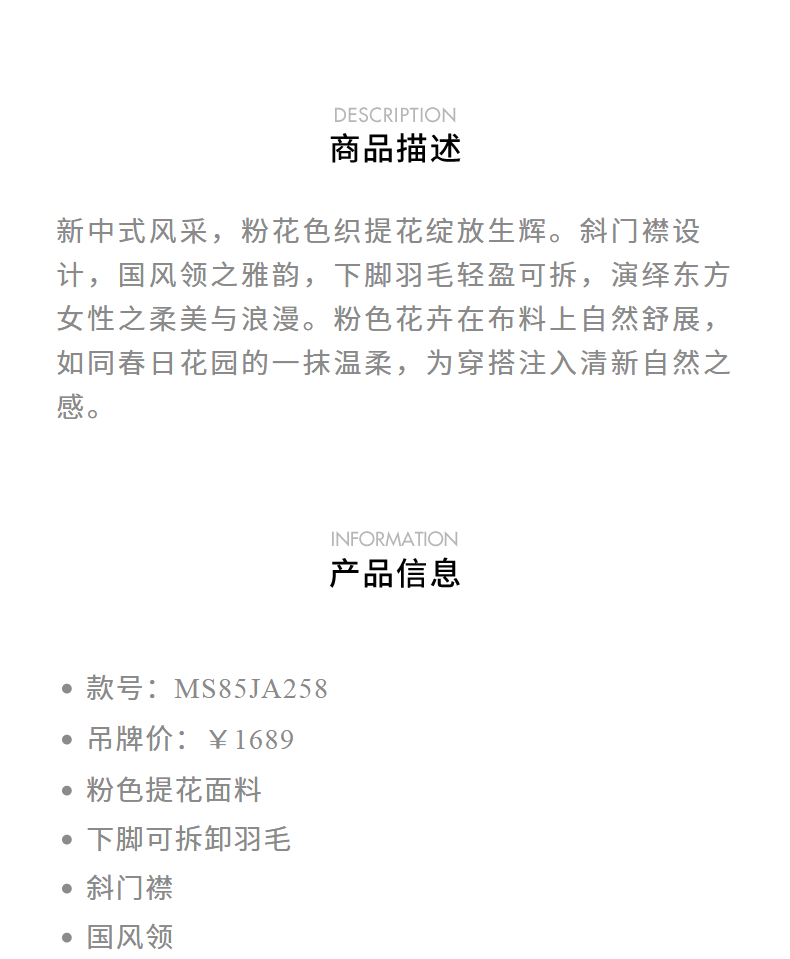 DESCRIPTION
商品描述

新中式风采，粉花色织提花绽放生辉。斜门襟设计，国风领之雅韵，下脚羽毛轻盈可拆，演绎东方女性之柔美与浪漫。粉色花卉在布料上自然舒展，如同春日花园的一抹温柔，为穿搭注入清新自然之感。

INFORMATION
产品信息

• 款号：MS85JA258
• 吊牌价：￥1689
• 粉色提花面料
• 下脚可拆卸羽毛
• 斜门襟
• 国风领